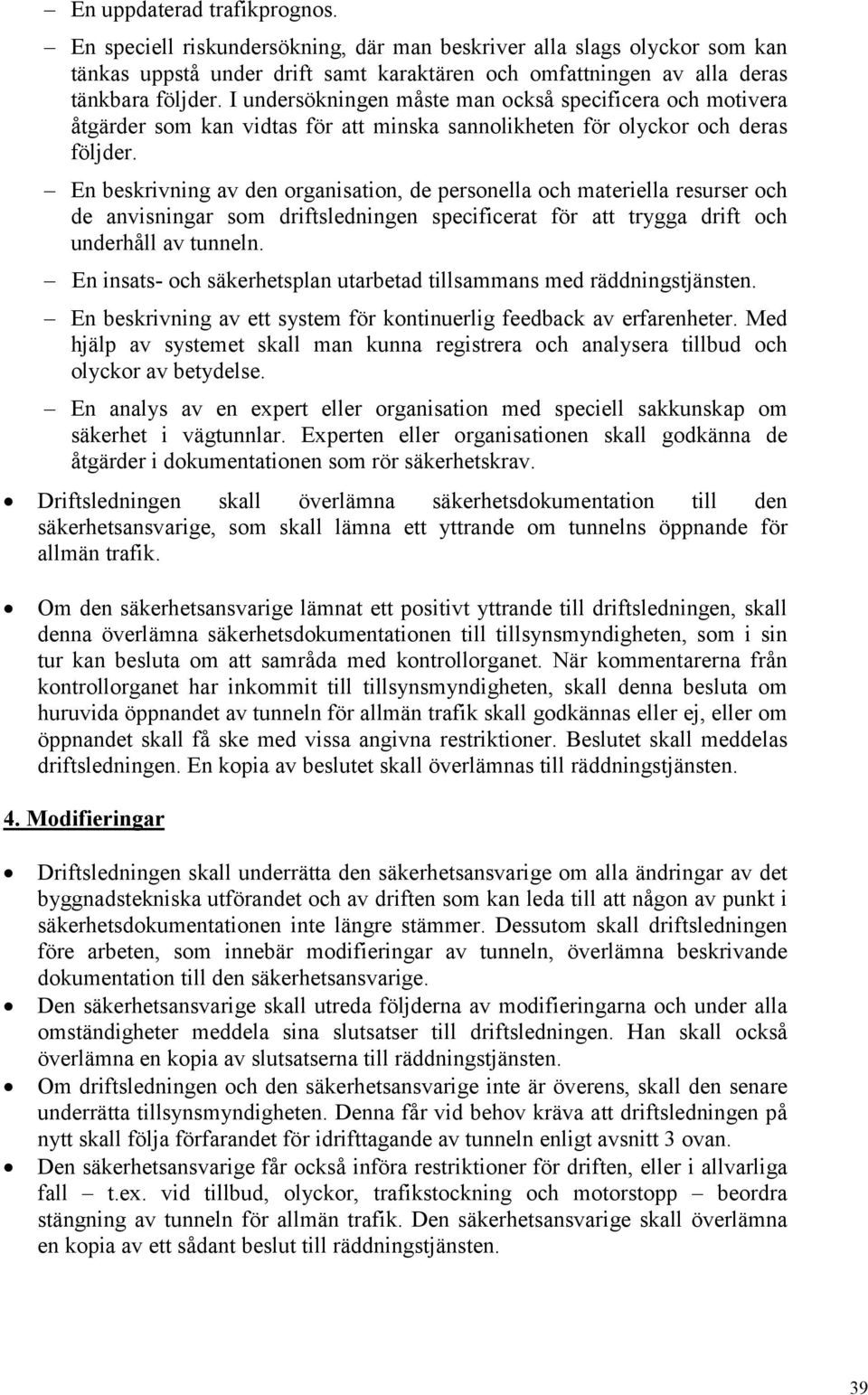 – En uppdaterad trafikprognos.

– En speciell riskundersökning, där man beskriver alla slags olyckor som kan tänkas uppstå under drift samt karaktären och omfattningen av alla deras tänkbara följder. I undersökningen måste man också specificera och motivera åtgärder som kan vidtas för att minska sannolikheten för olyckor och deras följder.

– En beskrivning av den organisation, de personella och materiella resurser och de anvisningar som driftsledningen specificerat för att trygga drift och underhåll av tunneln.

– En insats- och säkerhetsplan utarbetad tillsammans med räddningstjänsten.

– En beskrivning av ett system för kontinuerlig feedback av erfarenheter. Med hjälp av systemet skall man kunna registrera och analysera tillbud och olyckor av betydelse.

– En analys av en expert eller organisation med speciell sakkunskap om säkerhet i vägtunnlar. Experten eller organisationen skall godkänna de åtgärder i dokumentationen som rör säkerhetskrav.

• Driftsledningen skall överlämna säkerhetsdokumentation till den säkerhetsansvarige, som skall lämna ett yttrande om tunnelns öppnande för allmän trafik.

• Om den säkerhetsansvarige lämnat ett positivt yttrande till driftsledningen, skall denna överlämna säkerhetsdokumentationen till tillsynsmyndigheten, som i sin tur kan besluta om att samråda med kontrollorganet. När kommentarerna från kontrollorganet har inkommit till tillsynsmyndigheten, skall denna besluta om huruvida öppnandet av tunneln för allmän trafik skall godkännas eller ej, eller om öppnandet skall få ske med vissa angivna restriktioner. Beslutet skall meddelas driftsledningen. En kopia av beslutet skall överlämnas till räddningstjänsten.

4. Modifieringar

• Driftsledningen skall underrätta den säkerhetsansvarige om alla ändringar av det byggnadstekniska utförandet och av driften som kan leda till att någon av punkt i säkerhetsdokumentationen inte längre stämmer. Dessutom skall driftsledningen före arbeten, som innebär modifieringar av tunneln, överlämna beskrivande dokumentation till den säkerhetsansvarige.

• Den säkerhetsansvarige skall utreda följderna av modifieringarna och under alla omständigheter meddela sina slutsatser till driftsledningen. Han skall också överlämna en kopia av slutsatserna till räddningstjänsten.

• Om driftsledningen och den säkerhetsansvarige inte är överens, skall den senare underrätta tillsynsmyndigheten. Denna får vid behov kräva att driftsledningen på nytt skall följa förfarandet för idrifttagande av tunneln enligt avsnitt 3 ovan.

• Den säkerhetsansvarige får också införa restriktioner för driften, eller i allvarliga fall – t.ex. vid tillbud, olyckor, trafikstockning och motorstopp – beordra stängning av tunneln för allmän trafik. Den säkerhetsansvarige skall överlämna en kopia av ett sådant beslut till räddningstjänsten.

39